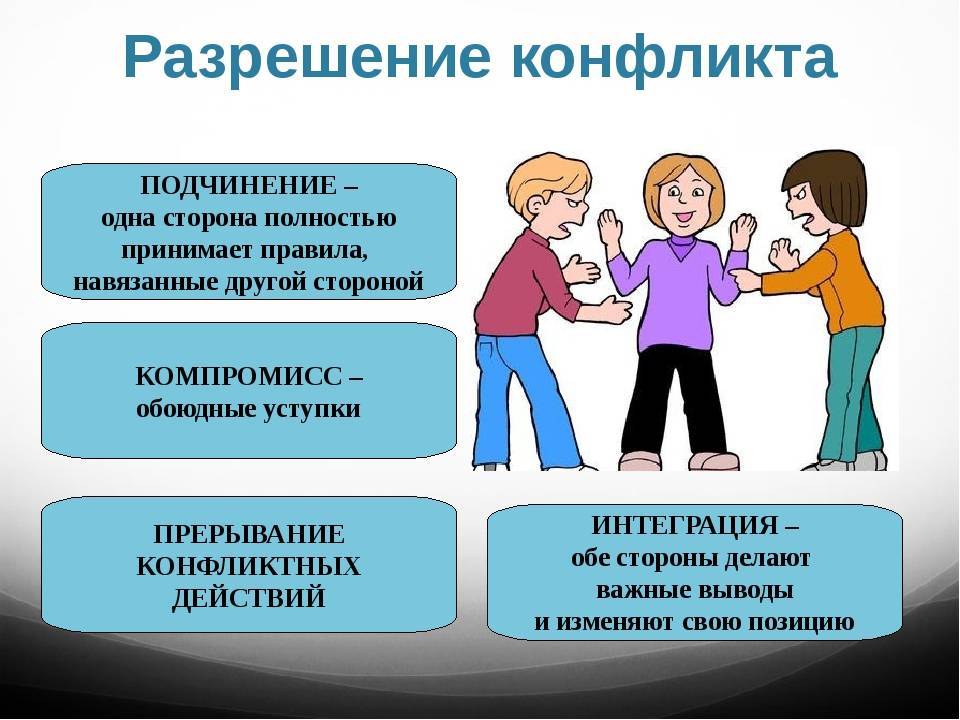 Разрешение конфликта

ПОДЧИНЕНИЕ – одна сторона полностью принимает правила, навязанные другой стороной

КОМПРОМИСС – обоюдные уступки

ПРЕРЫВАНИЕ КОНФЛИКТНЫХ ДЕЙСТВИЙ

ИНТЕГРАЦИЯ – обе стороны делают важные выводы и изменяют свою позицию